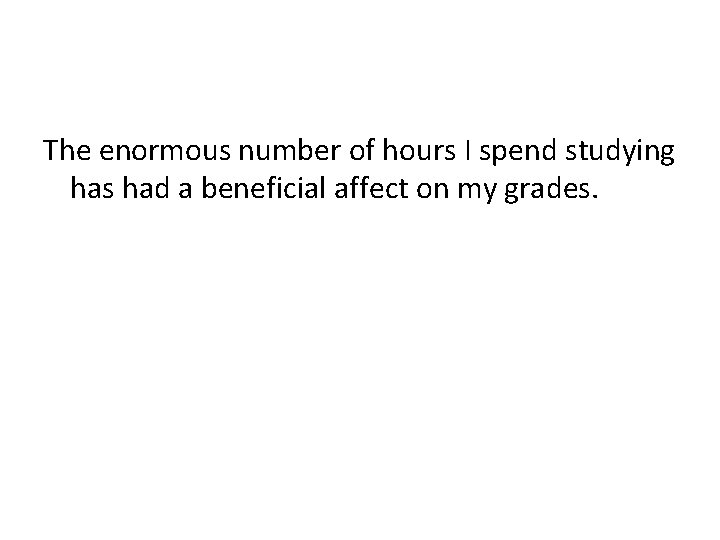 The enormous number of hours I spend studying has had a beneficial affect on my grades.